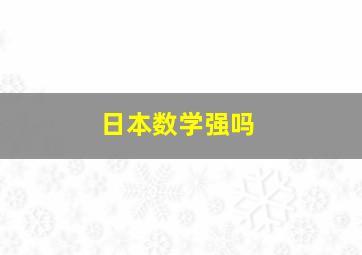 日本数学强吗